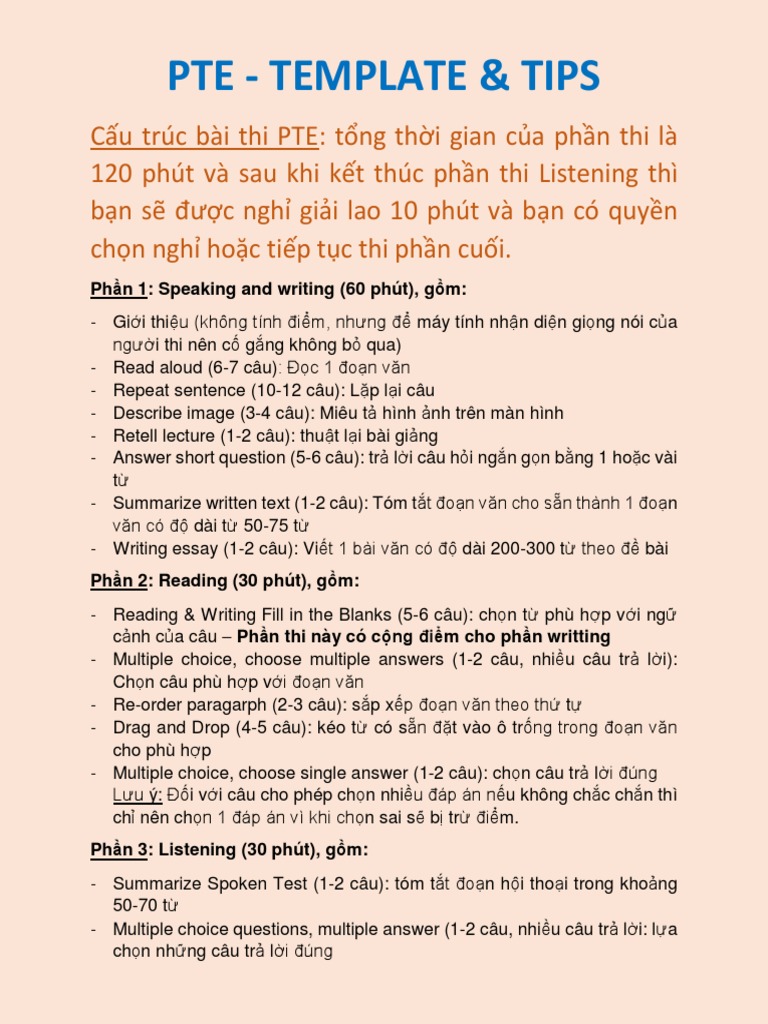 PTE - TEMPLATE & TIPS

Cấu trúc bài thi PTE: tổng thời gian của phần thi là 120 phút và sau khi kết thúc phần thi Listening thì bạn sẽ được nghỉ giải lao 10 phút và bạn có quyền chọn nghỉ hoặc tiếp tục thi phần cuối.

Phần 1: Speaking and writing (60 phút), gồm:

- Giới thiệu (không tính điểm, nhưng để máy tính nhận diện giọng nói của người thi nên cố gắng không bỏ qua)
- Read aloud (6-7 câu): Đọc 1 đoạn văn
- Repeat sentence (10-12 câu): Lặp lại câu
- Describe image (3-4 câu): Miêu tả hình ảnh trên màn hình
- Retell lecture (1-2 câu): thuật lại bài giảng
- Answer short question (5-6 câu): trả lời câu hỏi ngắn gọn bằng 1 hoặc vài từ
- Summarize written text (1-2 câu): Tóm tắt đoạn văn cho sẵn thành 1 đoạn văn có độ dài từ 50-75 từ
- Writing essay (1-2 câu): Viết 1 bài văn có độ dài 200-300 từ theo đề bài

Phần 2: Reading (30 phút), gồm:

- Reading & Writing Fill in the Blanks (5-6 câu): chọn từ phù hợp với ngữ cảnh của câu – Phần thi này có cộng điểm cho phần writting
- Multiple choice, choose multiple answers (1-2 câu, nhiều câu trả lời): Chọn câu phù hợp với đoạn văn
- Re-order paragarph (2-3 câu): sắp xếp đoạn văn theo thứ tự
- Drag and Drop (4-5 câu): kéo từ có sẵn đặt vào ô trống trong đoạn văn cho phù hợp
- Multiple choice, choose single answer (1-2 câu): chọn câu trả lời đúng
Lưu ý: Đối với câu cho phép chọn nhiều đáp án nếu không chắc chắn thì chỉ nên chọn 1 đáp án vì khi chọn sai sẽ bị trừ điểm.

Phần 3: Listening (30 phút), gồm:

- Summarize Spoken Test (1-2 câu): tóm tắt đoạn hội thoại trong khoảng 50-70 từ
- Multiple choice questions, multiple answer (1-2 câu, nhiều câu trả lời: lựa chọn những câu trả lời đúng